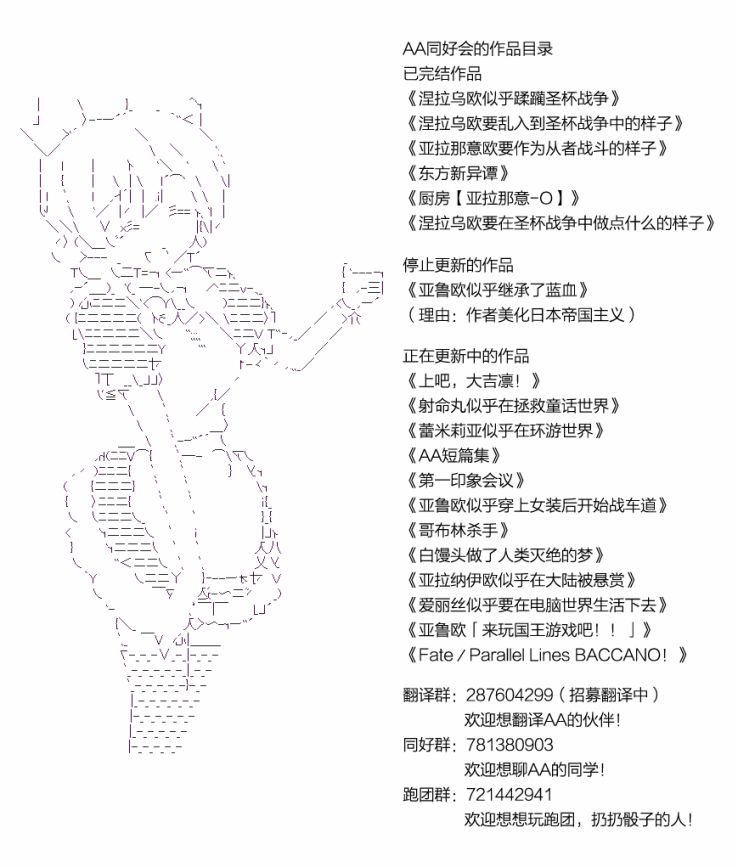 AA同好会的作品目录
已完结作品
《涅拉乌欧似乎蹂躏圣杯战争》
《涅拉乌欧要乱入到圣杯战争中的样子》
《亚拉那意欧要作为从者战斗的样子》
《东方新异谭》
《厨房【亚拉那意-O】》
《涅拉乌欧要在圣杯战争中做点什么的样子》

停止更新的作品
《亚鲁欧似乎继承了蓝血》
（理由：作者美化日本帝国主义）

正在更新中的作品
《上吧，大吉凛！》
《射命丸似乎在拯救童话世界》
《蕾米莉亚似乎在环游世界》
《AA短篇集》
《第一印象会议》
《亚鲁欧似乎穿上女装后开始战车道》
《哥布林杀手》
《白馒头做了人类灭绝的梦》
《亚拉纳伊欧似乎在大陆被悬赏》
《爱丽丝似乎要在电脑世界生活下去》
《亚鲁欧「来玩国王游戏吧！！」》
《Fate / Parallel Lines BACCANO！》

翻译群：287604299（招募翻译中）
欢迎想翻译AA的伙伴！
同好群：781380903
欢迎想聊AA的同学！
跑团群：721442941
欢迎想想玩跑团，扔扔骰子的人！